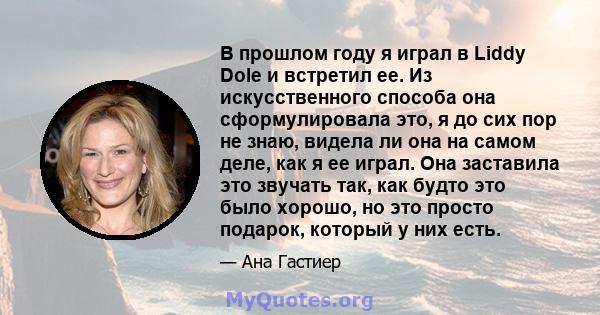 В прошлом году я играл в Liddy Dole и встретил ее. Из искусственного способа она сформулировала это, я до сих пор не знаю, видела ли она на самом деле, как я ее играл. Она заставила это звучать так, как будто это было хорошо, но это просто подарок, который у них есть.

— Ана Гастиер

MyQuotes.org